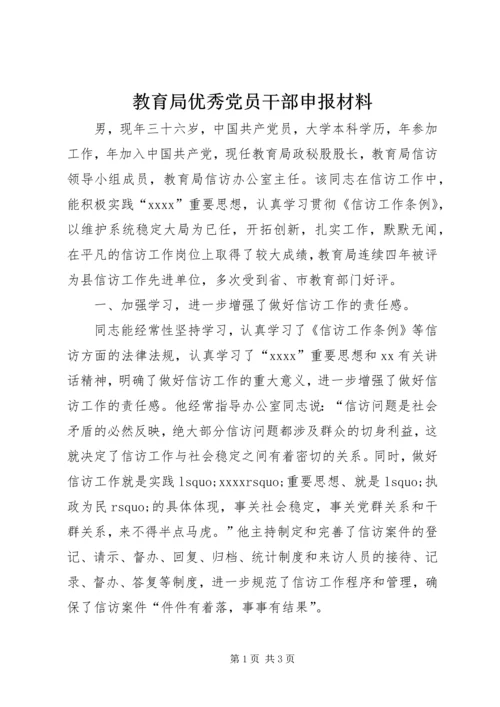 教育局优秀党员干部申报材料

男，现年三十六岁，中国共产党员，大学本科学历，年参加工作，年加入中国共产党，现任教育局政秘股股长，教育局信访领导小组成员，教育局信访办公室主任。该同志在信访工作中，能积极实践“xxxx”重要思想，认真学习贯彻《信访工作条例》，以维护系统稳定大局为已任，开拓创新，扎实工作，默默无闻，在平凡的信访工作岗位上取得了较大成绩，教育局连续四年被评为县信访工作先进单位，多次受到省、市教育部门好评。

一、加强学习，进一步增强了做好信访工作的责任感。

同志能经常性坚持学习，认真学习了《信访工作条例》等信访方面的法律法规，认真学习了“xxxx”重要思想和xx有关讲话精神，明确了做好信访工作的重大意义，进一步增强了做好信访工作的责任感。他经常指导办公室同志说：“信访问题是社会矛盾的必然反映，绝大部分信访问题都涉及群众的切身利益，这就决定了信访工作与社会稳定之间有着密切的关系。同时，做好信访工作就是实践lsquo;xxxxrsquo;重要思想、就是lsquo;执政为民rsquo;的具体体现，事关社会稳定，事关党群关系和干群关系，来不得半点马虎。”他主持制定和完善了信访案件的登记、请示、督办、回复、归档、统计制度和来访人员的接待、记录、督办、答复等制度，进一步规范了信访工作程序和管理，确保了信访案件“件件有着落，事事有结果”。

第1页 共3页